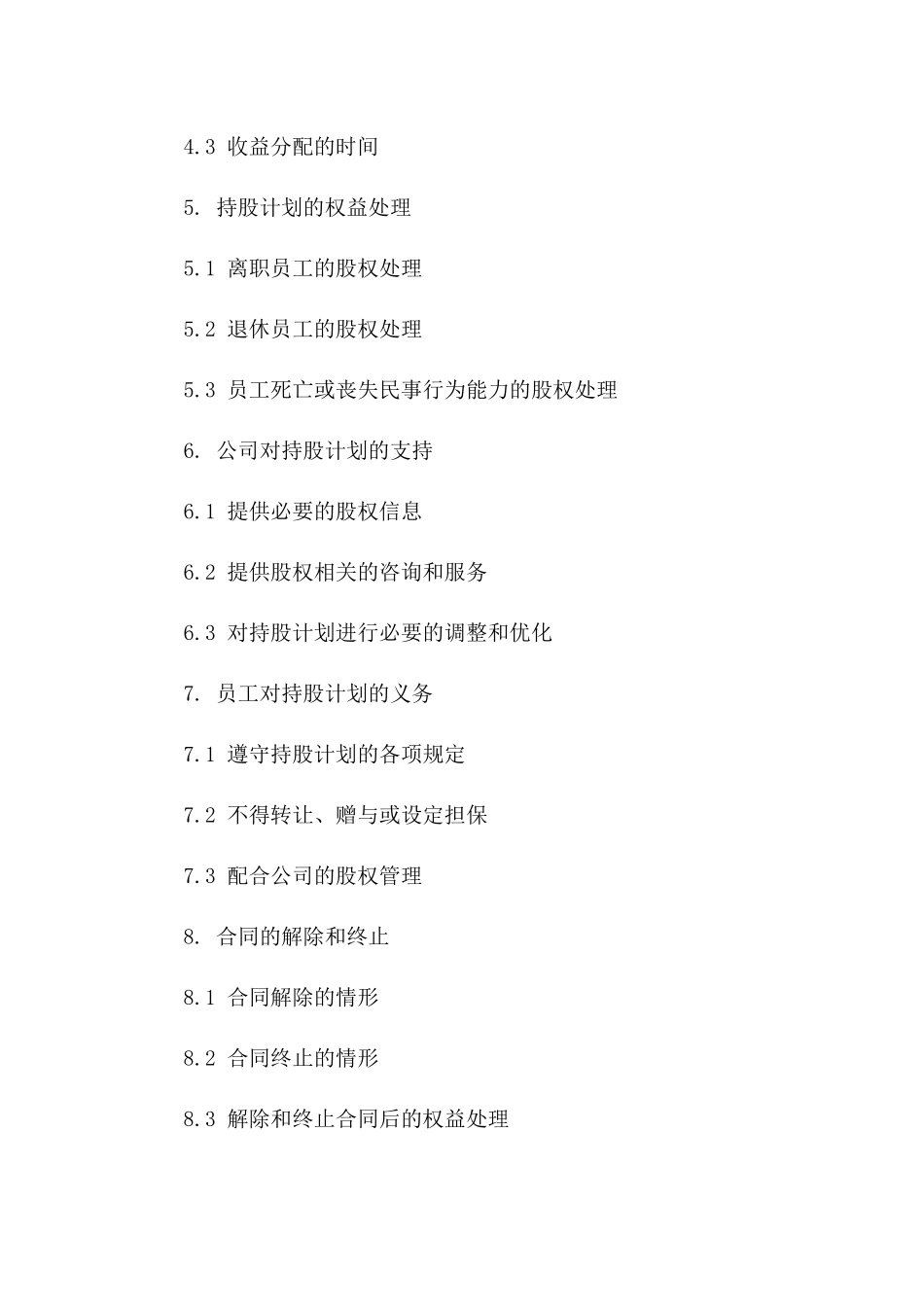 4.3 收益分配的时间

5. 持股计划的权益处理

5.1 离职员工的股权处理

5.2 退休员工的股权处理

5.3 员工死亡或丧失民事行为能力的股权处理

6. 公司对持股计划的支持

6.1 提供必要的股权信息

6.2 提供股权相关的咨询和服务

6.3 对持股计划进行必要的调整和优化

7. 员工对持股计划的义务

7.1 遵守持股计划的各项规定

7.2 不得转让、赠与或设定担保

7.3 配合公司的股权管理

8. 合同的解除和终止

8.1 合同解除的情形

8.2 合同终止的情形

8.3 解除和终止合同后的权益处理